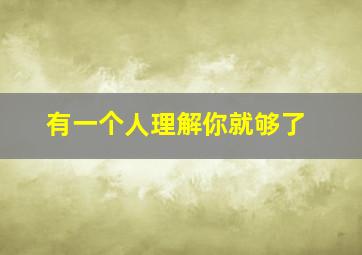 有一个人理解你就够了